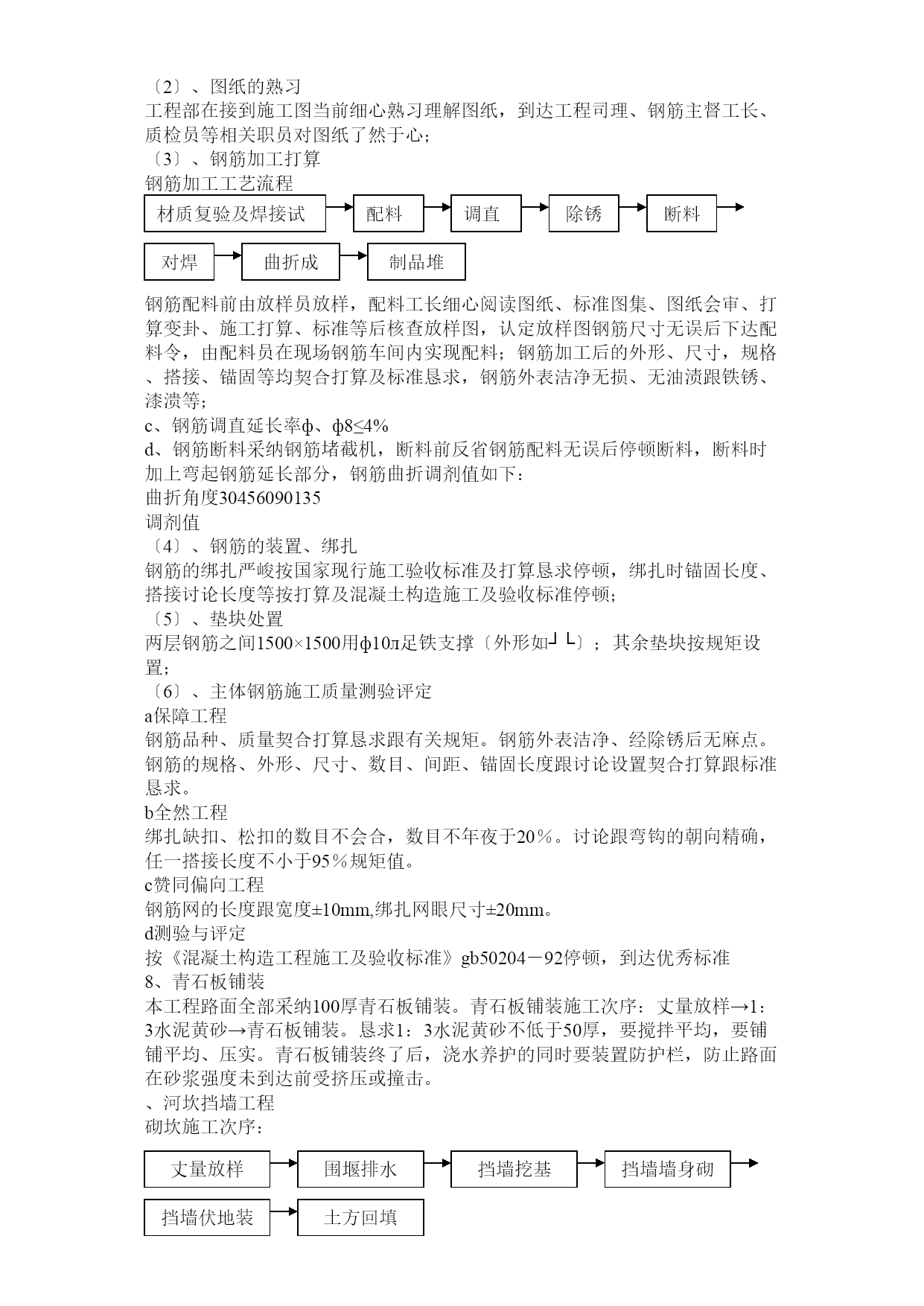 〔2〕、图纸的熟习
工程部在接到施工图当前细心熟习理解图纸，到达工程司理、钢筋主督工长、质检员等相关职员对图纸了然于心；
〔3〕、钢筋加工打算
钢筋加工工艺流程

材质复验及焊接试 配料 调直 除锈 断料

对焊 曲折成 制品堆

钢筋配料前由放样员放样，配料工长细心阅读图纸、标准图集、图纸会审、打算变卦、施工打算、标准等后核查放样图，认定放样图钢筋尺寸无误后下达配料令，由配料员在现场钢筋车间内实现配料；钢筋加工后的外形、尺寸，规格、搭接、锚固等均契合打算及标准恳求，钢筋外表洁净无损、无油渍跟铁锈、漆渍等；
c、钢筋调直延长率ф、ф8≤4%
d、钢筋断料采纳钢筋堵截机，断料前反省钢筋配料无误后停顿断料，断料时加上弯起钢筋延长部分，钢筋曲折调剂值如下：
曲折角度30456090135
调剂值
〔4〕、钢筋的装置、绑扎
钢筋的绑扎严峻按国家现行施工验收标准及打算恳求停顿，绑扎时锚固长度、搭接讨论长度等按打算及混凝土构造施工及验收标准停顿；
〔5〕、垫块处置
两层钢筋之间1500×1500用ф10л足铁支撑〔外形如┘└〕；其余垫块按规矩设置；
〔6〕、主体钢筋施工质量测验评定
a保障工程
钢筋品种、质量契合打算恳求跟有关规矩。钢筋外表洁净、经除锈后无麻点。钢筋的规格、外形、尺寸、数目、间距、锚固长度跟讨论设置契合打算跟标准恳求。
b全然工程
绑扎缺扣、松扣的数目不会合，数目不年夜于20％。讨论跟弯钩的朝向精确，任一搭接长度不小于95％规矩值。
c赞同偏向工程
钢筋网的长度跟宽度±10mm,绑扎网眼尺寸±20mm。
d测验与评定
按《混凝土构造工程施工及验收标准》gb50204－92停顿，到达优秀标准
8、青石板铺装
本工程路面全部采纳100厚青石板铺装。青石板铺装施工次序：丈量放样→1：3水泥黄砂→青石板铺装。恳求1：3水泥黄砂不低于50厚，要搅拌平均，要铺铺平均、压实。青石板铺装终了后，浇水养护的同时要装置防护栏，防止路面在砂浆强度未到达前受挤压或撞击。
、河坎挡墙工程
砌坎施工次序：

丈量放样 围堰排水 挡墙挖基 挡墙墙身砌

挡墙伏地装 土方回填